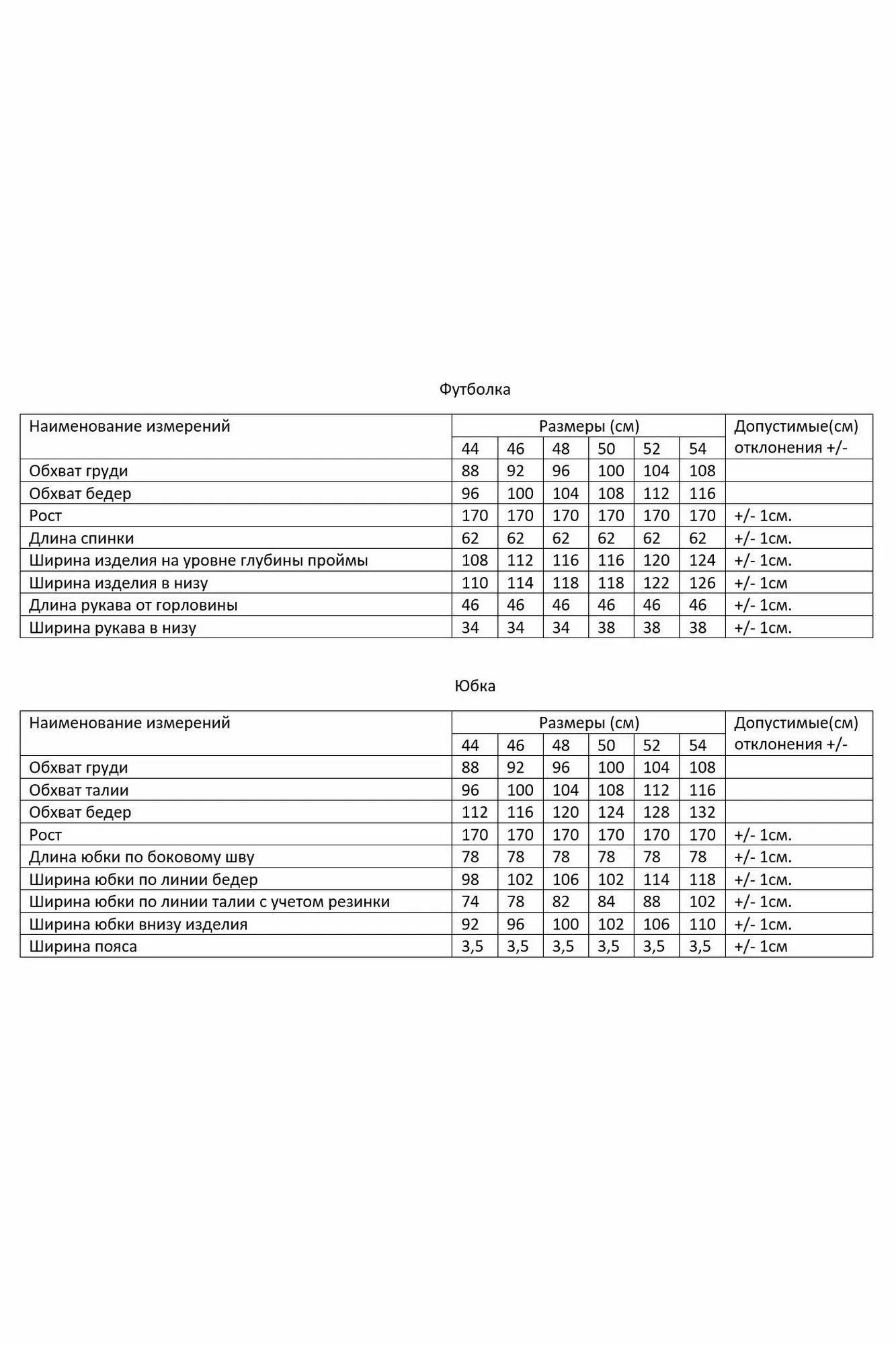 Футболка

| Наименование измерений | Размеры (см) | | | | | | Допустимые(см) отклонения +/- |
|---|---|---|---|---|---|---|---|
| | 44 | 46 | 48 | 50 | 52 | 54 | |
| Обхват груди | 88 | 92 | 96 | 100 | 104 | 108 | |
| Обхват бедер | 96 | 100 | 104 | 108 | 112 | 116 | |
| Рост | 170 | 170 | 170 | 170 | 170 | 170 | +/- 1см. |
| Длина спинки | 62 | 62 | 62 | 62 | 62 | 62 | +/- 1см. |
| Ширина изделия на уровне глубины проймы | 108 | 112 | 116 | 116 | 120 | 124 | +/- 1см. |
| Ширина изделия в низу | 110 | 114 | 118 | 118 | 122 | 126 | +/- 1см |
| Длина рукава от горловины | 46 | 46 | 46 | 46 | 46 | 46 | +/- 1см. |
| Ширина рукава в низу | 34 | 34 | 34 | 38 | 38 | 38 | +/- 1см. |

Юбка

| Наименование измерений | Размеры (см) | | | | | | Допустимые(см) отклонения +/- |
|---|---|---|---|---|---|---|---|
| | 44 | 46 | 48 | 50 | 52 | 54 | |
| Обхват груди | 88 | 92 | 96 | 100 | 104 | 108 | |
| Обхват талии | 96 | 100 | 104 | 108 | 112 | 116 | |
| Обхват бедер | 112 | 116 | 120 | 124 | 128 | 132 | |
| Рост | 170 | 170 | 170 | 170 | 170 | 170 | +/- 1см. |
| Длина юбки по боковому шву | 78 | 78 | 78 | 78 | 78 | 78 | +/- 1см. |
| Ширина юбки по линии бедер | 98 | 102 | 106 | 102 | 114 | 118 | +/- 1см. |
| Ширина юбки по линии талии с учетом резинки | 74 | 78 | 82 | 84 | 88 | 102 | +/- 1см. |
| Ширина юбки внизу изделия | 92 | 96 | 100 | 102 | 106 | 110 | +/- 1см. |
| Ширина пояса | 3,5 | 3,5 | 3,5 | 3,5 | 3,5 | 3,5 | +/- 1см |